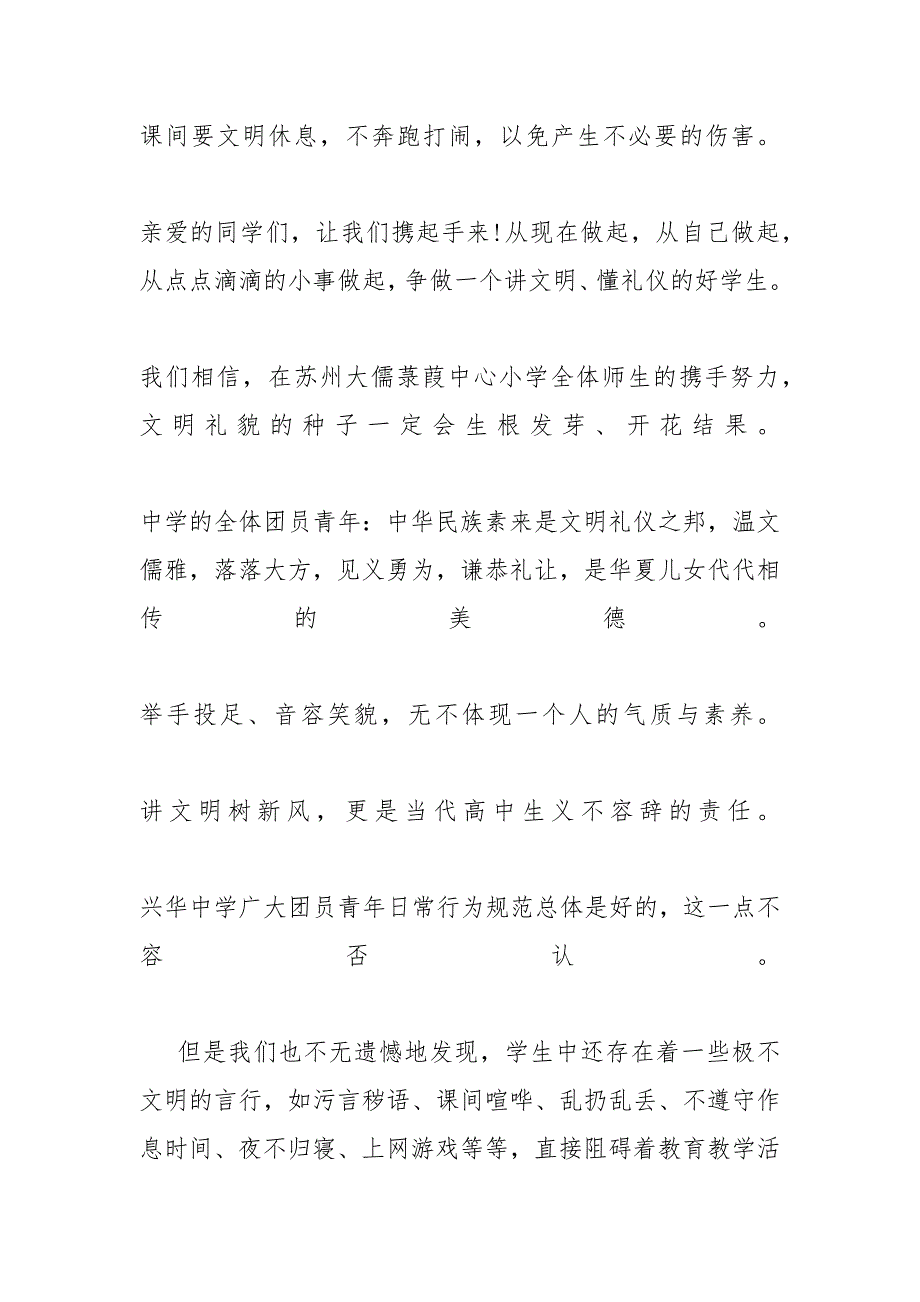 课间要文明休息，不奔跑打闹，以免产生不必要的伤害。

亲爱的同学们，让我们携起手来！从现在做起，从自己做起，从点点滴滴的小事做起，争做一个讲文明、懂礼仪的好学生。

我们相信，在苏州大儒菉葭中心小学全体师生的携手努力，文明礼貌的种子一定会生根发芽、开花结果。

中学的全体团员青年：中华民族素来是文明礼仪之邦，温文儒雅，落落大方，见义勇为，谦恭礼让，是华夏儿女代代相传的美德。

举手投足、音容笑貌，无不体现一个人的气质与素养。

讲文明树新风，更是当代高中生义不容辞的责任。

兴华中学广大团员青年日常行为规范总体是好的，这一点不容否认。

但是我们也不无遗憾地发现，学生中还存在着一些极不文明的言行，如污言秽语、课间喧哗、乱扔乱丢、不遵守作息时间、夜不归寝、上网游戏等等，直接阻碍着教育教学活